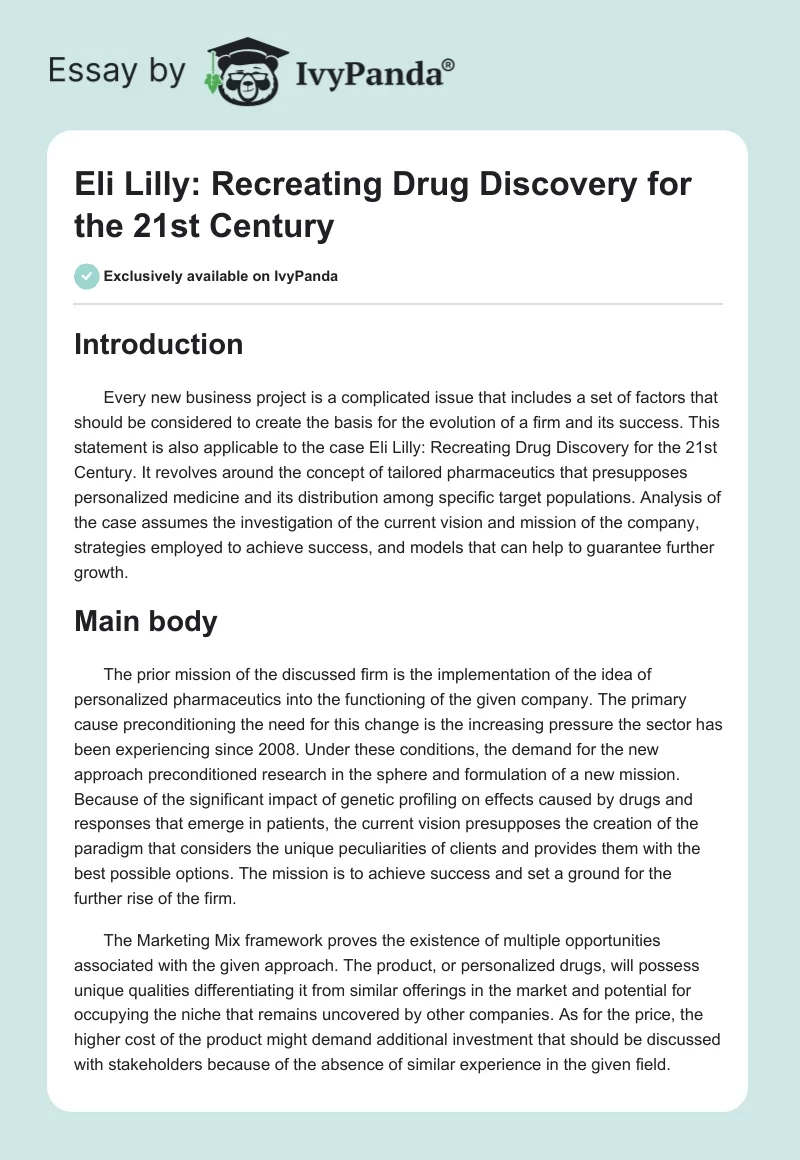 Essay by IvyPanda®

Eli Lilly: Recreating Drug Discovery for the 21st Century

Exclusively available on IvyPanda

Introduction

Every new business project is a complicated issue that includes a set of factors that should be considered to create the basis for the evolution of a firm and its success. This statement is also applicable to the case Eli Lilly: Recreating Drug Discovery for the 21st Century. It revolves around the concept of tailored pharmaceutics that presupposes personalized medicine and its distribution among specific target populations. Analysis of the case assumes the investigation of the current vision and mission of the company, strategies employed to achieve success, and models that can help to guarantee further growth.

Main body

The prior mission of the discussed firm is the implementation of the idea of personalized pharmaceutics into the functioning of the given company. The primary cause preconditioning the need for this change is the increasing pressure the sector has been experiencing since 2008. Under these conditions, the demand for the new approach preconditioned research in the sphere and formulation of a new mission. Because of the significant impact of genetic profiling on effects caused by drugs and responses that emerge in patients, the current vision presupposes the creation of the paradigm that considers the unique peculiarities of clients and provides them with the best possible options. The mission is to achieve success and set a ground for the further rise of the firm.

The Marketing Mix framework proves the existence of multiple opportunities associated with the given approach. The product, or personalized drugs, will possess unique qualities differentiating it from similar offerings in the market and potential for occupying the niche that remains uncovered by other companies. As for the price, the higher cost of the product might demand additional investment that should be discussed with stakeholders because of the absence of similar experience in the given field.